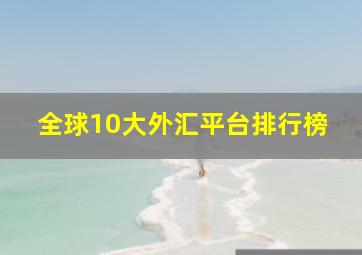 全球10大外汇平台排行榜